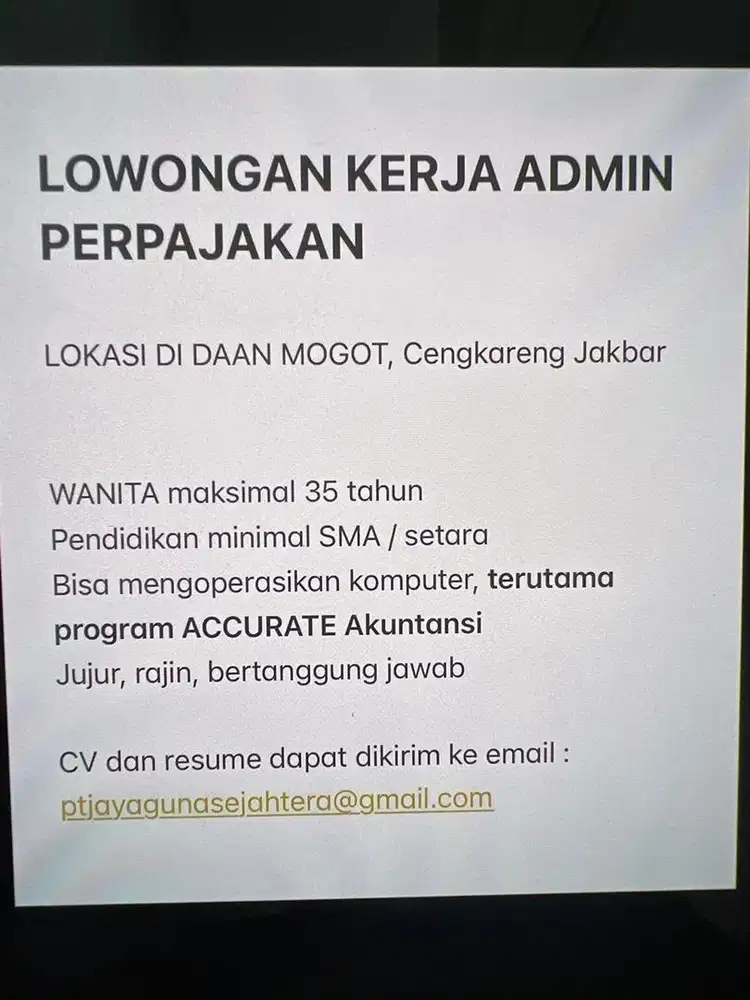 LOWONGAN KERJA ADMIN PERPAJAKAN

LOKASI DI DAAN MOGOT, Cengkareng Jakbar

WANITA maksimal 35 tahun
Pendidikan minimal SMA / setara
Bisa mengoperasikan komputer, terutama program ACCURATE Akuntansi
Jujur, rajin, bertanggung jawab

CV dan resume dapat dikirim ke email :
ptjayagunasejahtera@gmail.com